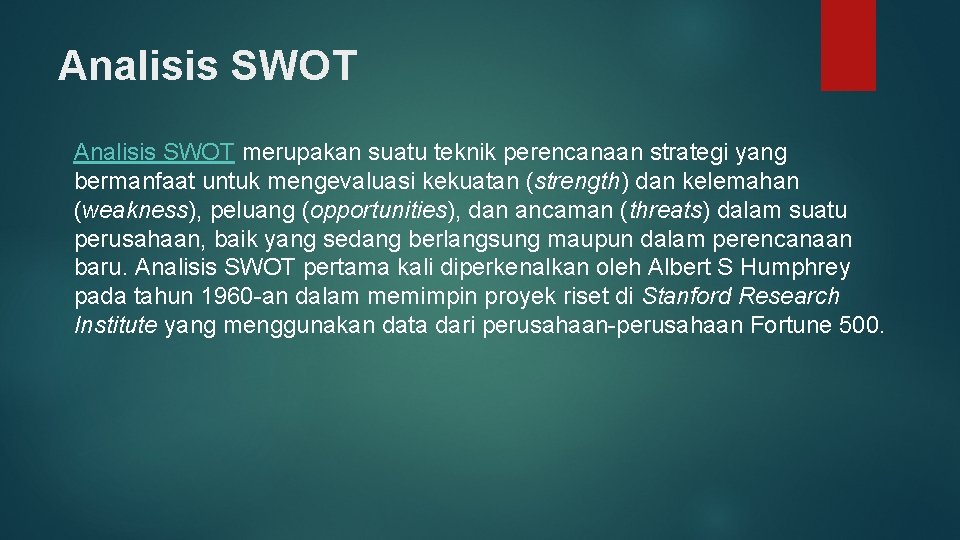 Analisis SWOT

Analisis SWOT merupakan suatu teknik perencanaan strategi yang bermanfaat untuk mengevaluasi kekuatan (strength) dan kelemahan (weakness), peluang (opportunities), dan ancaman (threats) dalam suatu perusahaan, baik yang sedang berlangsung maupun dalam perencanaan baru. Analisis SWOT pertama kali diperkenalkan oleh Albert S Humphrey pada tahun 1960-an dalam memimpin proyek riset di Stanford Research Institute yang menggunakan data dari perusahaan-perusahaan Fortune 500.